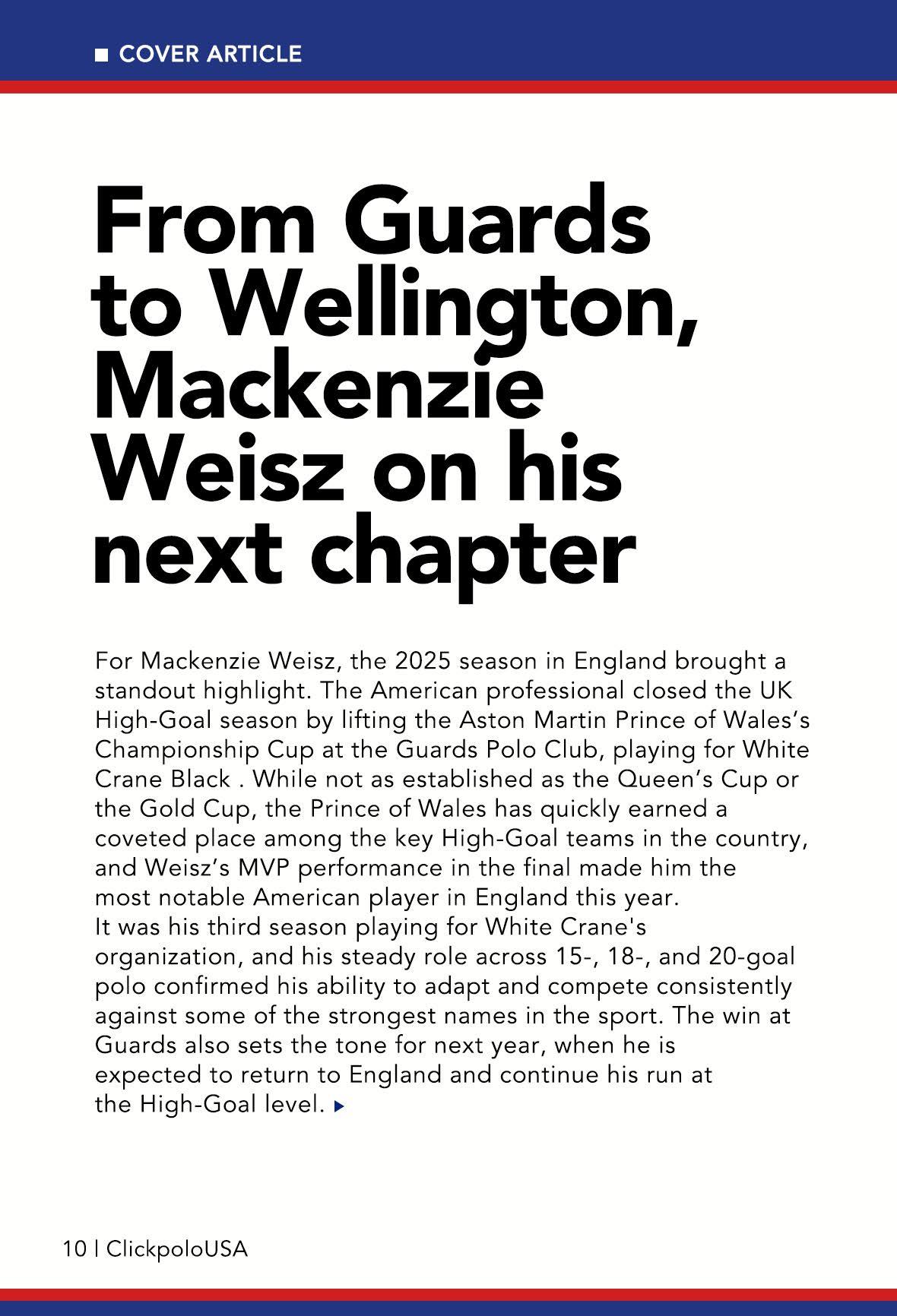 ■ COVER ARTICLE

From Guards to Wellington, Mackenzie Weisz on his next chapter

For Mackenzie Weisz, the 2025 season in England brought a standout highlight. The American professional closed the UK High-Goal season by lifting the Aston Martin Prince of Wales's Championship Cup at the Guards Polo Club, playing for White Crane Black . While not as established as the Queen's Cup or the Gold Cup, the Prince of Wales has quickly earned a coveted place among the key High-Goal teams in the country, and Weisz's MVP performance in the final made him the most notable American player in England this year.
It was his third season playing for White Crane's organization, and his steady role across 15-, 18-, and 20-goal polo confirmed his ability to adapt and compete consistently against some of the strongest names in the sport. The win at Guards also sets the tone for next year, when he is expected to return to England and continue his run at the High-Goal level. ▸

10 | ClickpoloUSA